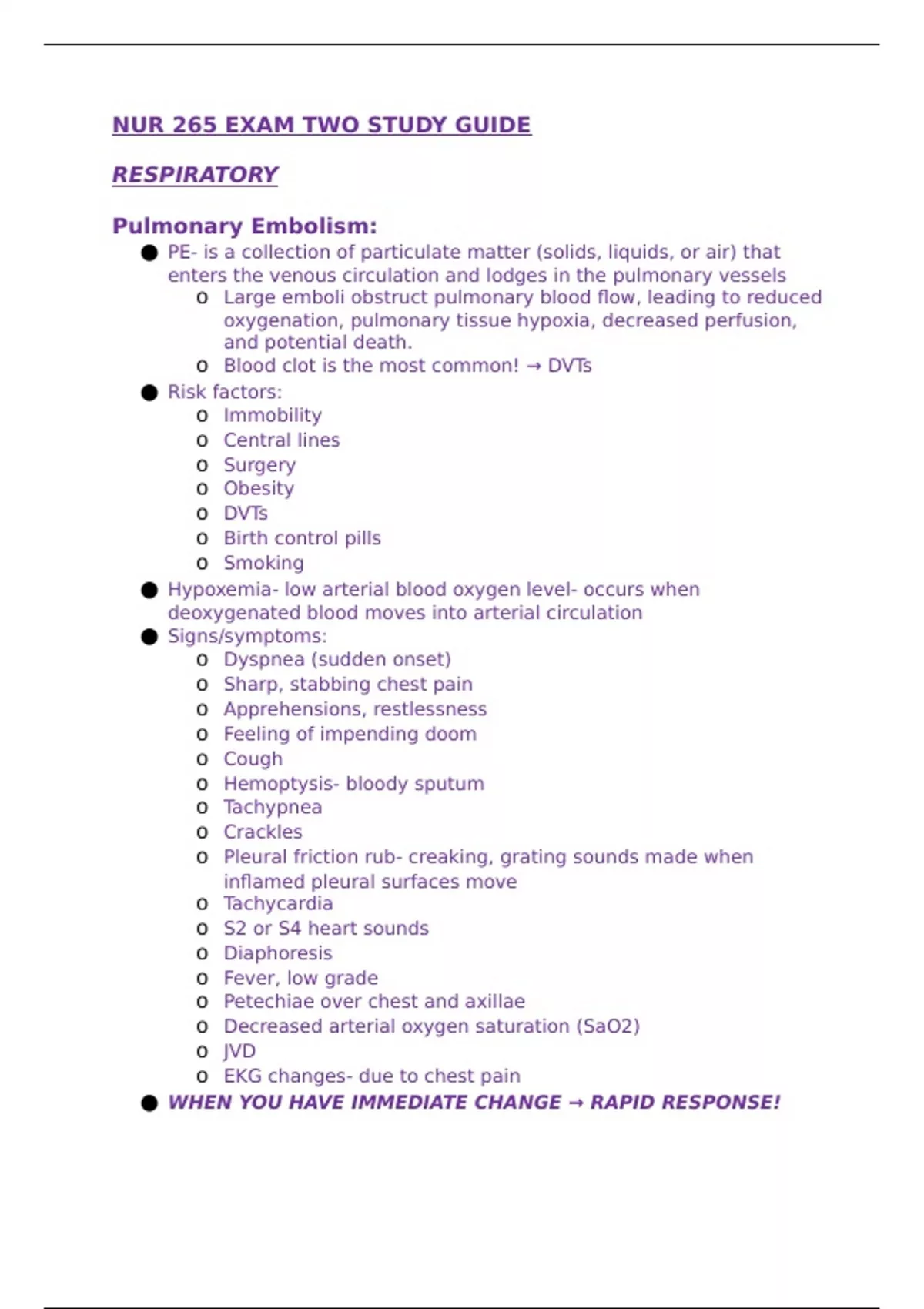 NUR 265 EXAM TWO STUDY GUIDE

RESPIRATORY

Pulmonary Embolism:

● PE- is a collection of particulate matter (solids, liquids, or air) that enters the venous circulation and lodges in the pulmonary vessels
  o Large emboli obstruct pulmonary blood flow, leading to reduced oxygenation, pulmonary tissue hypoxia, decreased perfusion, and potential death.
  o Blood clot is the most common! → DVTs
● Risk factors:
  o Immobility
  o Central lines
  o Surgery
  o Obesity
  o DVTs
  o Birth control pills
  o Smoking
● Hypoxemia- low arterial blood oxygen level- occurs when deoxygenated blood moves into arterial circulation
● Signs/symptoms:
  o Dyspnea (sudden onset)
  o Sharp, stabbing chest pain
  o Apprehensions, restlessness
  o Feeling of impending doom
  o Cough
  o Hemoptysis- bloody sputum
  o Tachypnea
  o Crackles
  o Pleural friction rub- creaking, grating sounds made when inflamed pleural surfaces move
  o Tachycardia
  o S2 or S4 heart sounds
  o Diaphoresis
  o Fever, low grade
  o Petechiae over chest and axillae
  o Decreased arterial oxygen saturation (SaO2)
  o JVD
  o EKG changes- due to chest pain
● WHEN YOU HAVE IMMEDIATE CHANGE → RAPID RESPONSE!